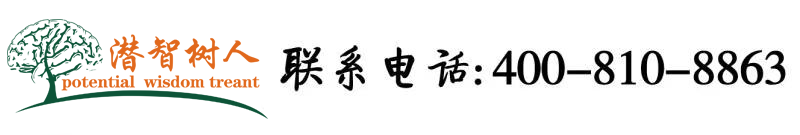 潜智树人
potential wisdom treant
联系电话:400-810-8863